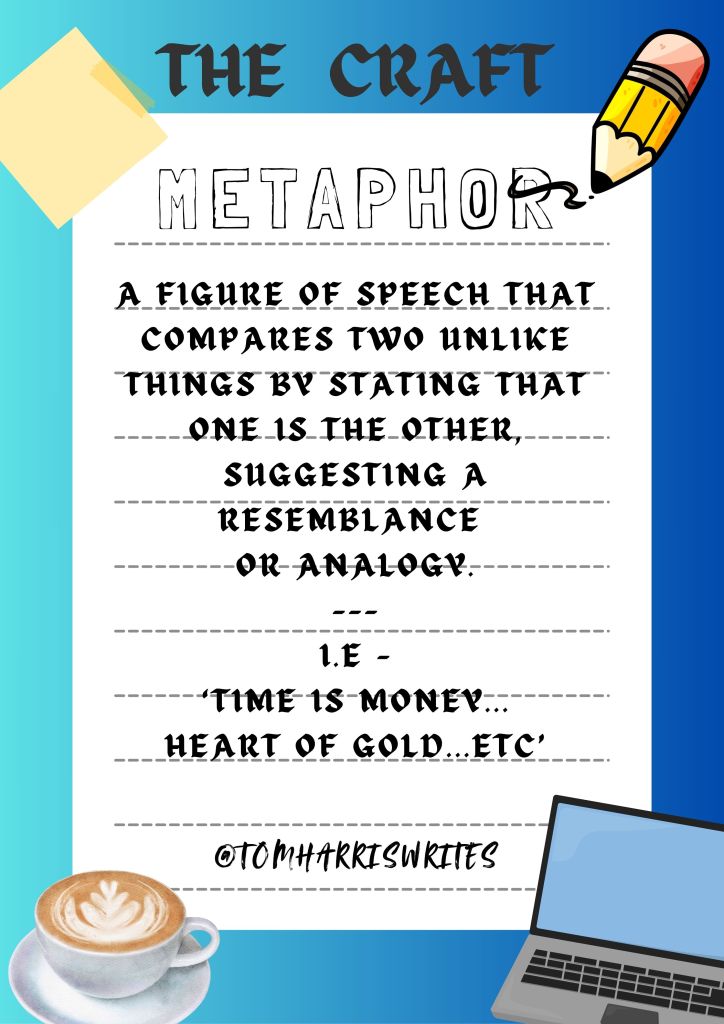 THE CRAFT

METAPHOR

A FIGURE OF SPEECH THAT COMPARES TWO UNLIKE THINGS BY STATING THAT ONE IS THE OTHER, SUGGESTING A RESEMBLANCE OR ANALOGY.

---

I.E -
'TIME IS MONEY...
HEART OF GOLD...ETC'

@TOMHARRISWRITES